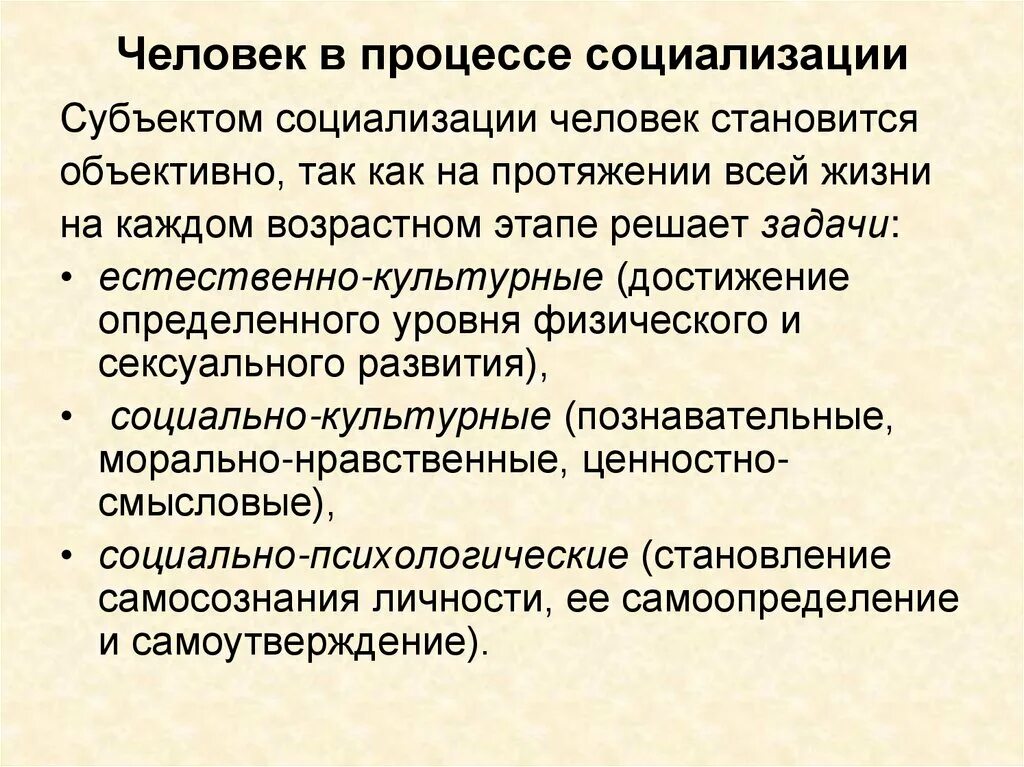 Человек в процессе социализации

Субъектом социализации человек становится объективно, так как на протяжении всей жизни на каждом возрастном этапе решает задачи:

• естественно-культурные (достижение определенного уровня физического и сексуального развития),
• социально-культурные (познавательные, морально-нравственные, ценностно-смысловые),
• социально-психологические (становление самосознания личности, ее самоопределение и самоутверждение).